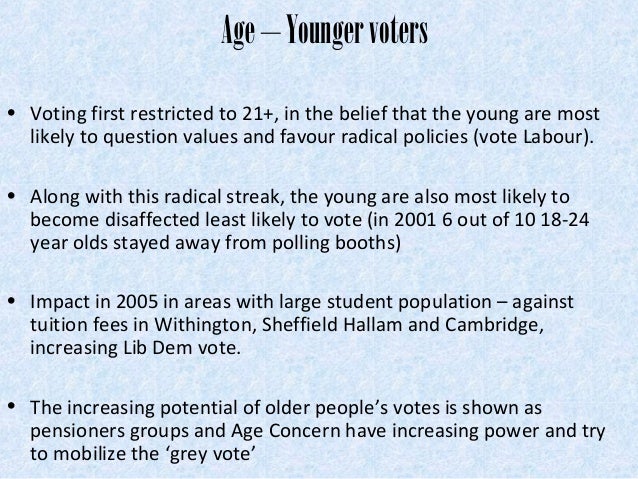 Age – Younger voters

• Voting first restricted to 21+, in the belief that the young are most likely to question values and favour radical policies (vote Labour).

• Along with this radical streak, the young are also most likely to become disaffected least likely to vote (in 2001 6 out of 10 18-24 year olds stayed away from polling booths)

• Impact in 2005 in areas with large student population – against tuition fees in Withington, Sheffield Hallam and Cambridge, increasing Lib Dem vote.

• The increasing potential of older people's votes is shown as pensioners groups and Age Concern have increasing power and try to mobilize the 'grey vote'